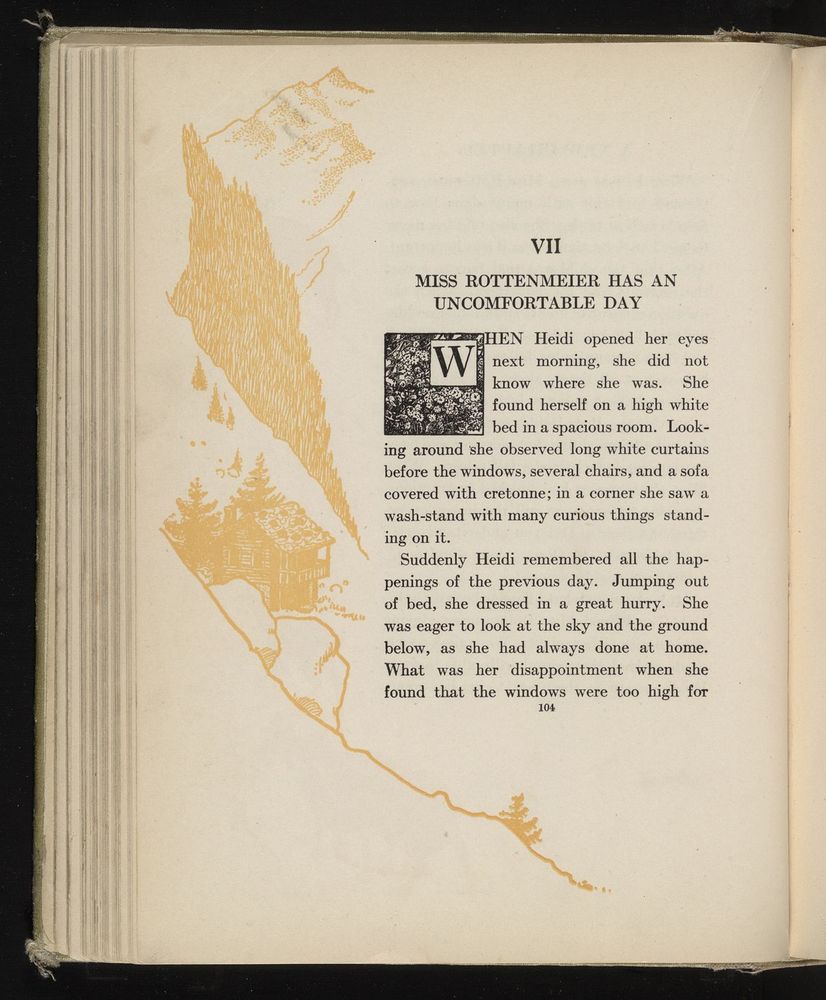 VII

MISS ROTTENMEIER HAS AN UNCOMFORTABLE DAY

WHEN Heidi opened her eyes next morning, she did not know where she was. She found herself on a high white bed in a spacious room. Looking around she observed long white curtains before the windows, several chairs, and a sofa covered with cretonne; in a corner she saw a wash-stand with many curious things standing on it.

Suddenly Heidi remembered all the happenings of the previous day. Jumping out of bed, she dressed in a great hurry. She was eager to look at the sky and the ground below, as she had always done at home. What was her disappointment when she found that the windows were too high for

104